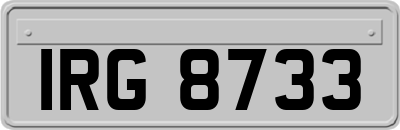 IRG 8733